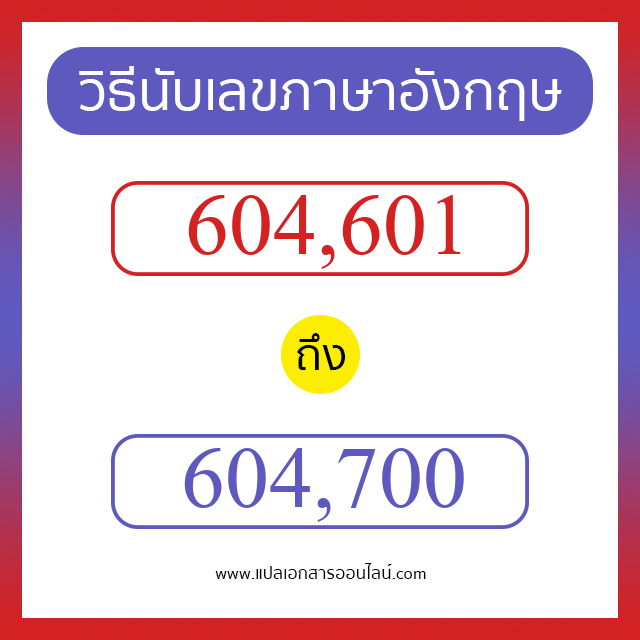 วิธีนับเลขภาษาอังกฤษ

604,601

ถึง

604,700

www.แปลเอกสารออนไลน์.com